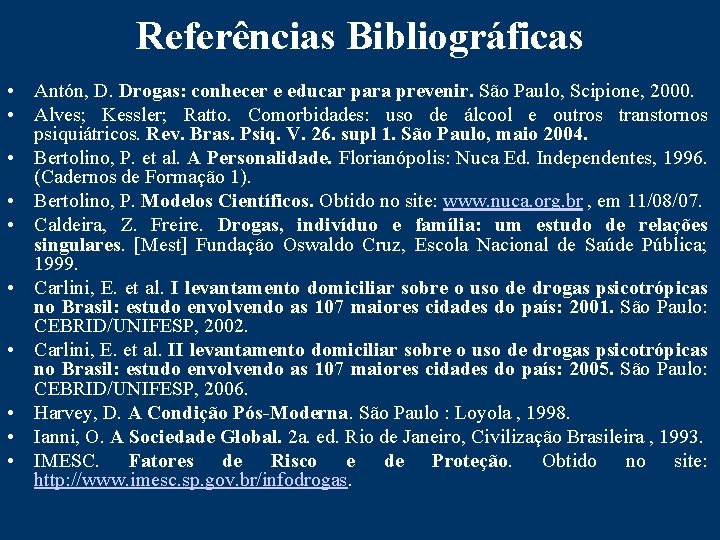 Referências Bibliográficas

• Antón, D. Drogas: conhecer e educar para prevenir. São Paulo, Scipione, 2000.
• Alves; Kessler; Ratto. Comorbidades: uso de álcool e outros transtornos psiquiátricos. Rev. Bras. Psiq. V. 26. supl 1. São Paulo, maio 2004.
• Bertolino, P. et al. A Personalidade. Florianópolis: Nuca Ed. Independentes, 1996. (Cadernos de Formação 1).
• Bertolino, P. Modelos Científicos. Obtido no site: www.nuca.org.br , em 11/08/07.
• Caldeira, Z. Freire. Drogas, indivíduo e família: um estudo de relações singulares. [Mest] Fundação Oswaldo Cruz, Escola Nacional de Saúde Pública; 1999.
• Carlini, E. et al. I levantamento domiciliar sobre o uso de drogas psicotrópicas no Brasil: estudo envolvendo as 107 maiores cidades do país: 2001. São Paulo: CEBRID/UNIFESP, 2002.
• Carlini, E. et al. II levantamento domiciliar sobre o uso de drogas psicotrópicas no Brasil: estudo envolvendo as 107 maiores cidades do país: 2005. São Paulo: CEBRID/UNIFESP, 2006.
• Harvey, D. A Condição Pós-Moderna. São Paulo : Loyola , 1998.
• Ianni, O. A Sociedade Global. 2a. ed. Rio de Janeiro, Civilização Brasileira , 1993.
• IMESC. Fatores de Risco e de Proteção. Obtido no site: http://www.imesc.sp.gov.br/infodrogas.